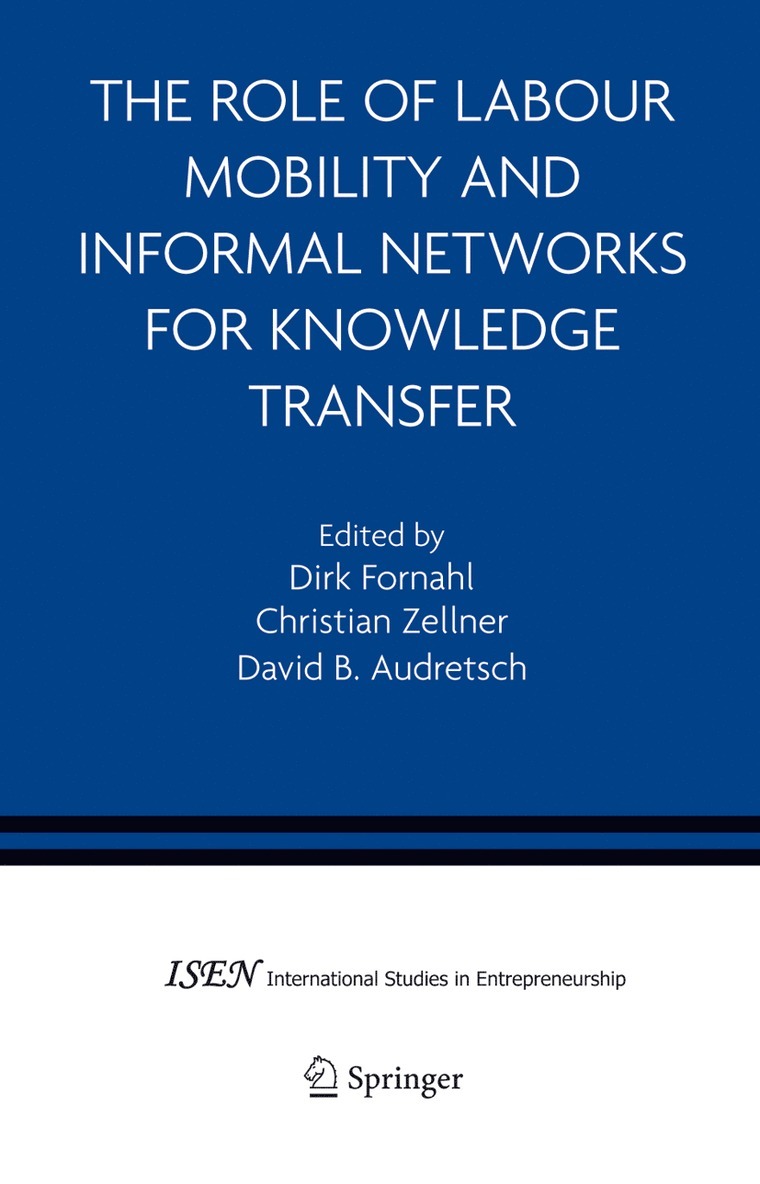 THE ROLE OF LABOUR MOBILITY AND INFORMAL NETWORKS FOR KNOWLEDGE TRANSFER

Edited by
Dirk Fornahl
Christian Zellner
David B. Audretsch

ISEN International Studies in Entrepreneurship

Springer